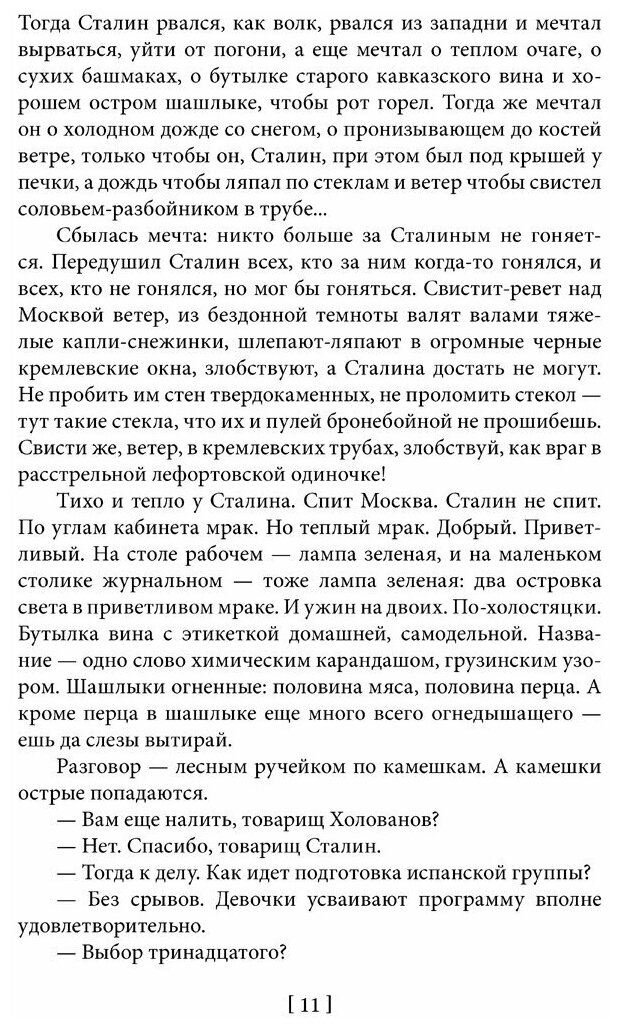 Тогда Сталин рвался, как волк, рвался из западни и мечтал вырваться, уйти от погони, а еще мечтал о теплом очаге, о сухих башмаках, о бутылке старого кавказского вина и хорошем остром шашлыке, чтобы рот горел. Тогда же мечтал он о холодном дожде со снегом, о пронизывающем до костей ветре, только чтобы он, Сталин, при этом был под крышей у печки, а дождь чтобы ляпал по стеклам и ветер чтобы свистел соловьем-разбойником в трубе...

Сбылась мечта: никто больше за Сталиным не гоняется. Передушил Сталин всех, кто за ним когда-то гонялся, и всех, кто не гонялся, но мог бы гоняться. Свистит-ревет над Москвой ветер, из бездонной темноты валят валами тяжелые капли-снежинки, шлепают-ляпают в огромные черные кремлевские окна, злобствуют, а Сталина достать не могут. Не пробить им стен твердокаменных, не проломить стекол — тут такие стекла, что их и пулей бронебойной не прошибешь. Свисти же, ветер, в кремлевских трубах, злобствуй, как враг в расстрельной лефортовской одиночке!

Тихо и тепло у Сталина. Спит Москва. Сталин не спит. По углам кабинета мрак. Но теплый мрак. Добрый. Приветливый. На столе рабочем — лампа зеленая, и на маленьком столике журнальном — тоже лампа зеленая: два островка света в приветливом мраке. И ужин на двоих. По-холостяцки. Бутылка вина с этикеткой домашней, самодельной. Название — одно слово химическим карандашом, грузинским узором. Шашлыки огненные: половина мяса, половина перца. А кроме перца в шашлыке еще много всего огнедышащего — ешь да слезы вытирай.

Разговор — лесным ручейком по камешкам. А камешки острые попадаются.

— Вам еще налить, товарищ Холованов?

— Нет. Спасибо, товарищ Сталин.

— Тогда к делу. Как идет подготовка испанской группы?

— Без срывов. Девочки усваивают программу вполне удовлетворительно.

— Выбор тринадцатого?

[ 11 ]